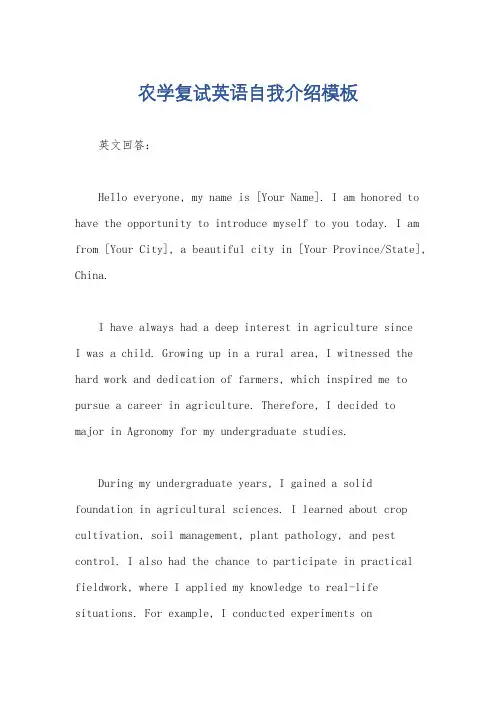 农学复试英语自我介绍模板

英文回答：

Hello everyone, my name is [Your Name]. I am honored to have the opportunity to introduce myself to you today. I am from [Your City], a beautiful city in [Your Province/State], China.

I have always had a deep interest in agriculture since I was a child. Growing up in a rural area, I witnessed the hard work and dedication of farmers, which inspired me to pursue a career in agriculture. Therefore, I decided to major in Agronomy for my undergraduate studies.

During my undergraduate years, I gained a solid foundation in agricultural sciences. I learned about crop cultivation, soil management, plant pathology, and pest control. I also had the chance to participate in practical fieldwork, where I applied my knowledge to real-life situations. For example, I conducted experiments on